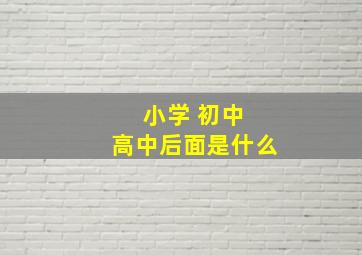 小学 初中
高中后面是什么